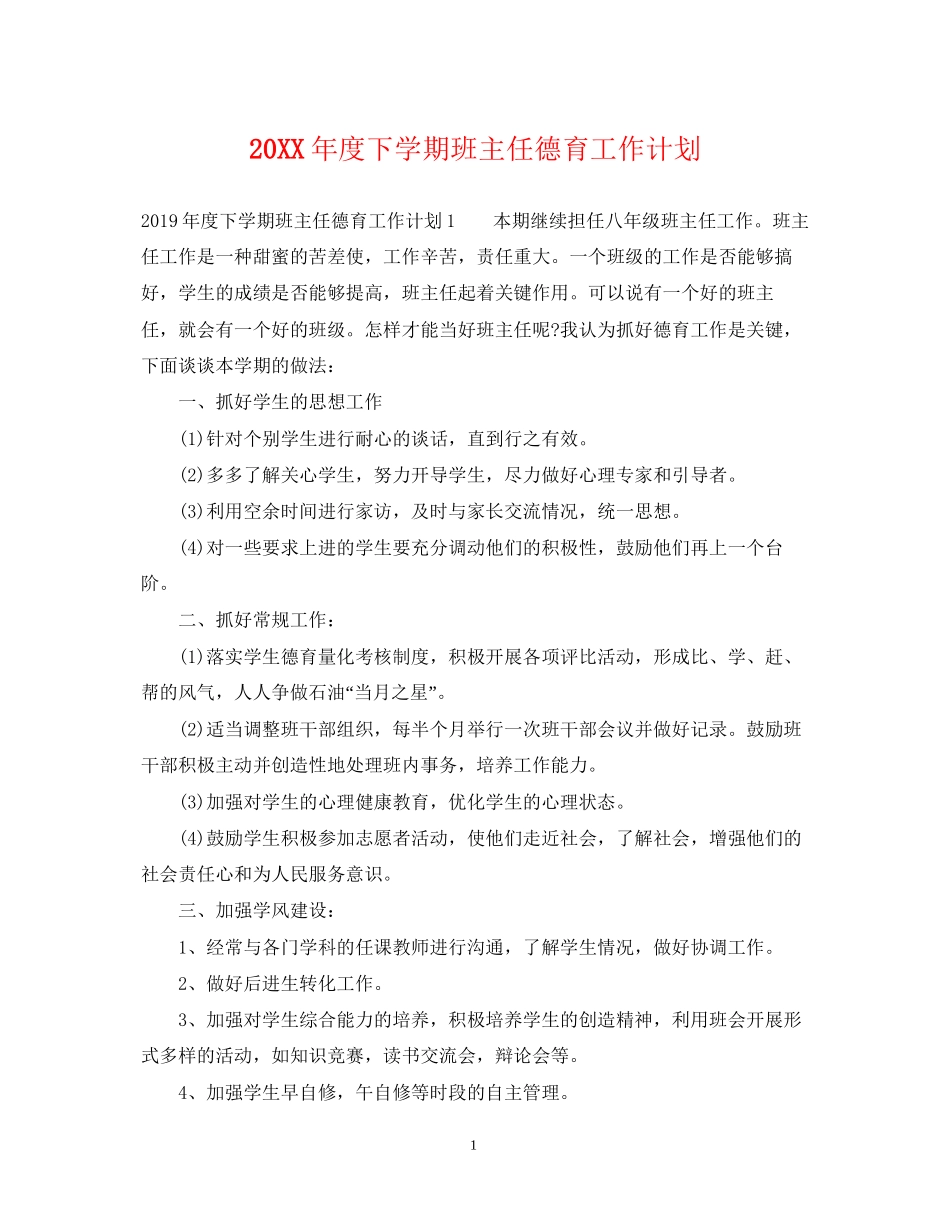 20XX年度下学期班主任德育工作计划

2019年度下学期班主任德育工作计划1　　本期继续担任八年级班主任工作。班主任工作是一种甜蜜的苦差使，工作辛苦，责任重大。一个班级的工作是否能够搞好，学生的成绩是否能够提高，班主任起着关键作用。可以说有一个好的班主任，就会有一个好的班级。怎样才能当好班主任呢?我认为抓好德育工作是关键，下面谈谈本学期的做法：

一、抓好学生的思想工作

(1)针对个别学生进行耐心的谈话，直到行之有效。

(2)多多了解关心学生，努力开导学生，尽力做好心理专家和引导者。

(3)利用空余时间进行家访，及时与家长交流情况，统一思想。

(4)对一些要求上进的学生要充分调动他们的积极性，鼓励他们再上一个台阶。

二、抓好常规工作：

(1)落实学生德育量化考核制度，积极开展各项评比活动，形成比、学、赶、帮的风气，人人争做石油“当月之星”。

(2)适当调整班干部组织，每半个月举行一次班干部会议并做好记录。鼓励班干部积极主动并创造性地处理班内事务，培养工作能力。

(3)加强对学生的心理健康教育，优化学生的心理状态。

(4)鼓励学生积极参加志愿者活动，使他们走近社会，了解社会，增强他们的社会责任心和为人民服务意识。

三、加强学风建设：

1、经常与各门学科的任课教师进行沟通，了解学生情况，做好协调工作。

2、做好后进生转化工作。

3、加强对学生综合能力的培养，积极培养学生的创造精神，利用班会开展形式多样的活动，如知识竞赛，读书交流会，辩论会等。

4、加强学生早自修，午自修等时段的自主管理。

1